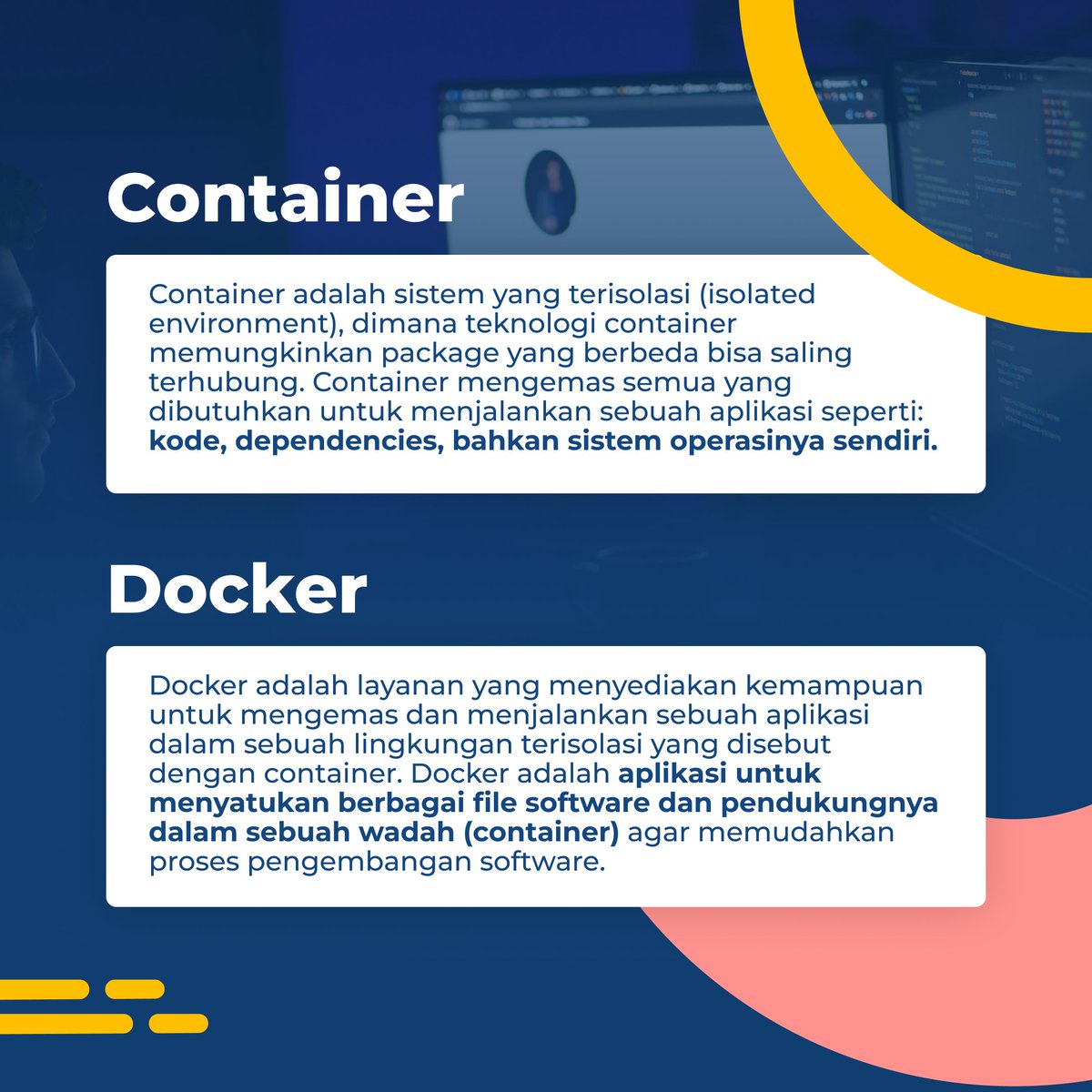 Container

Container adalah sistem yang terisolasi (isolated environment), dimana teknologi container memungkinkan package yang berbeda bisa saling terhubung. Container mengemas semua yang dibutuhkan untuk menjalankan sebuah aplikasi seperti: kode, dependencies, bahkan sistem operasinya sendiri.

Docker

Docker adalah layanan yang menyediakan kemampuan untuk mengemas dan menjalankan sebuah aplikasi dalam sebuah lingkungan terisolasi yang disebut dengan container. Docker adalah aplikasi untuk menyatukan berbagai file software dan pendukungnya dalam sebuah wadah (container) agar memudahkan proses pengembangan software.